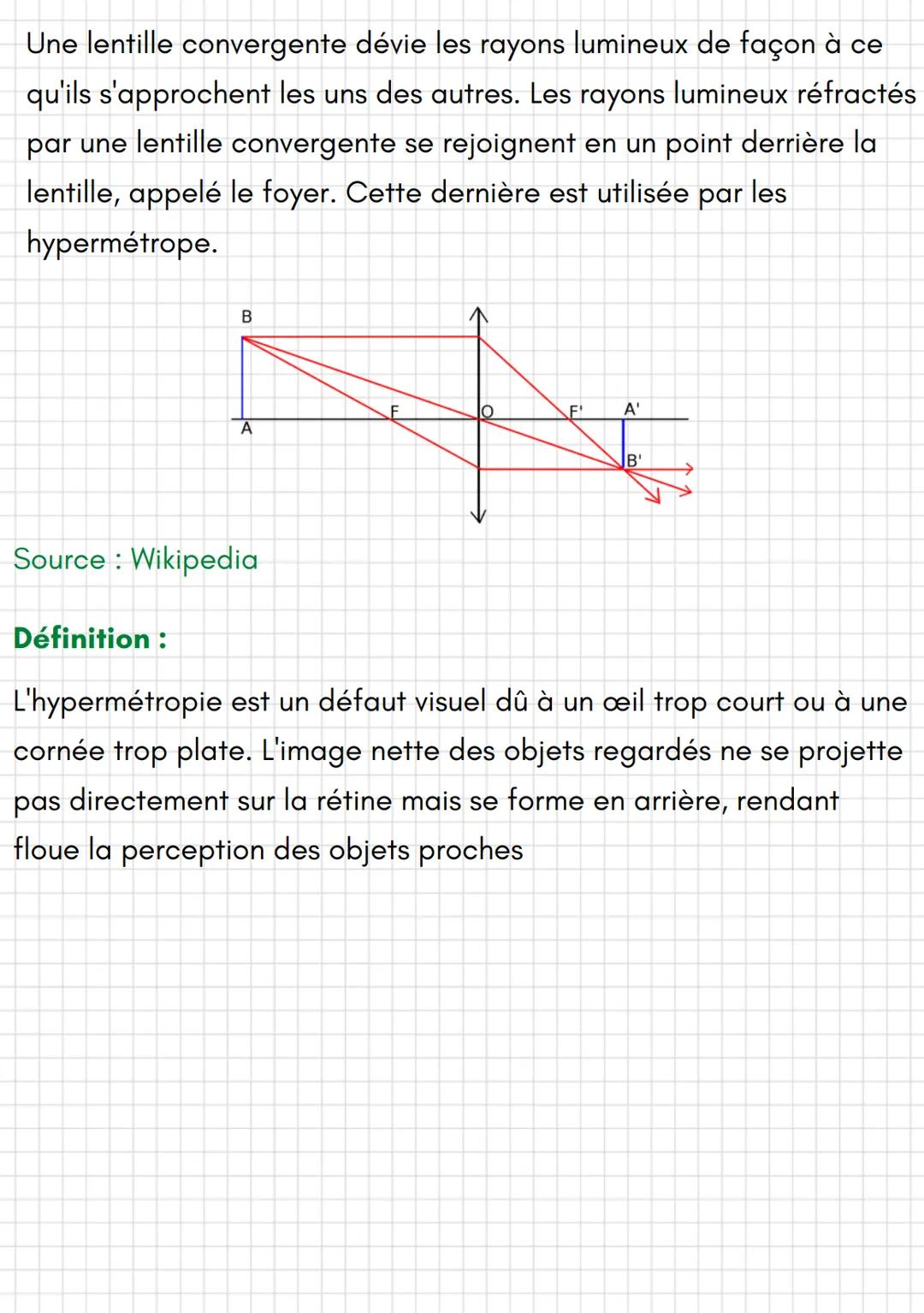 Une lentille convergente dévie les rayons lumineux de façon à ce qu'ils s'approchent les uns des autres. Les rayons lumineux réfractés par une lentille convergente se rejoignent en un point derrière la lentille, appelé le foyer. Cette dernière est utilisée par les hypermétrope.

B
A
F
O
F'
A'
B'

Source : Wikipedia

Définition :

L'hypermétropie est un défaut visuel dû à un œil trop court ou à une cornée trop plate. L'image nette des objets regardés ne se projette pas directement sur la rétine mais se forme en arrière, rendant floue la perception des objets proches